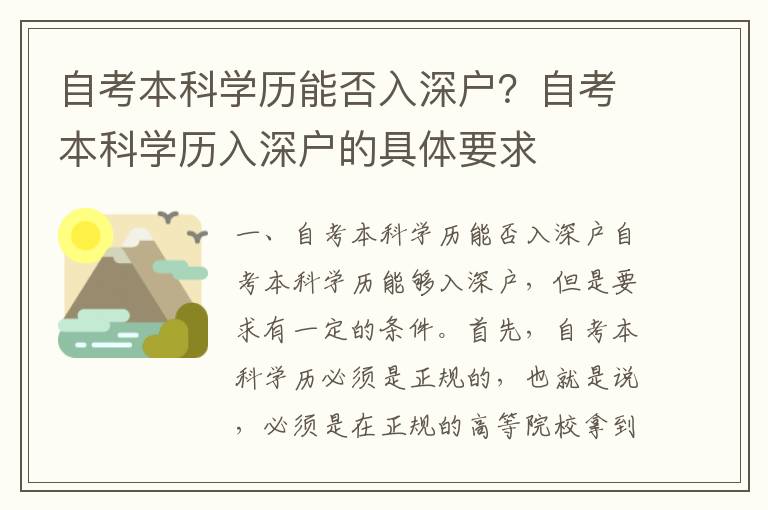 自考本科学历能否入深户？自考本科学历入深户的具体要求

一、自考本科学历能否入深户自考本科学历能够入深户，但是要求有一定的条件。首先，自考本科学历必须是正规的，也就是说，必须是在正规的高等院校拿到